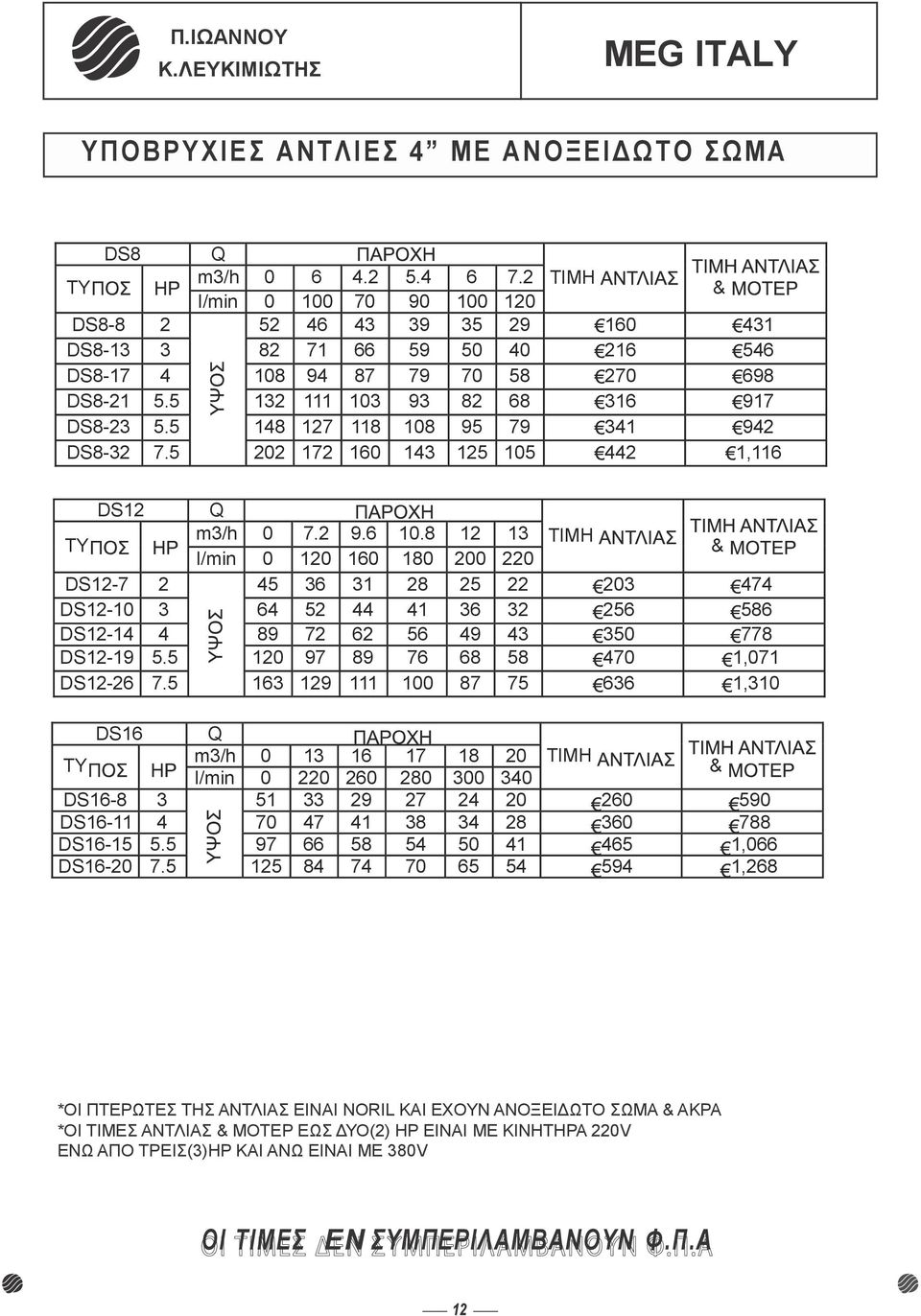 Π.ΙΩΑΝΝΟΥ
Κ.ΛΕΥΚΙΜΙΩΤΗΣ

MEG ITALY

ΥΠΟΒΡΥΧΙΕΣ ΑΝΤΛΙΕΣ 4” ΜΕ ΑΝΟΞΕΙΔΩΤΟ ΣΩΜΑ

| DS8 | | Q | ΠΑΡΟΧΗ | | | | | | ΤΙΜΗ ΑΝΤΛΙΑΣ | ΤΙΜΗ ΑΝΤΛΙΑΣ & ΜΟΤΕΡ |
|---|---|---|---|---|---|---|---|---|---|---|
| ΤΥΠΟΣ | HP | m3/h | 0 | 6 | 4.2 | 5.4 | 6 | 7.2 | | |
| | | l/min | 0 | 100 | 70 | 90 | 100 | 120 | | |
| DS8-8 | 2 | ΥΨΟΣ | 52 | 46 | 43 | 39 | 35 | 29 | €160 | €431 |
| DS8-13 | 3 | | 82 | 71 | 66 | 59 | 50 | 40 | €216 | €546 |
| DS8-17 | 4 | | 108 | 94 | 87 | 79 | 70 | 58 | €270 | €698 |
| DS8-21 | 5.5 | | 132 | 111 | 103 | 93 | 82 | 68 | €316 | €917 |
| DS8-23 | 5.5 | | 148 | 127 | 118 | 108 | 95 | 79 | €341 | €942 |
| DS8-32 | 7.5 | | 202 | 172 | 160 | 143 | 125 | 105 | €442 | €1,116 |

| DS12 | | Q | ΠΑΡΟΧΗ | | | | | | ΤΙΜΗ ΑΝΤΛΙΑΣ | ΤΙΜΗ ΑΝΤΛΙΑΣ & ΜΟΤΕΡ |
|---|---|---|---|---|---|---|---|---|---|---|
| ΤΥΠΟΣ | HP | m3/h | 0 | 7.2 | 9.6 | 10.8 | 12 | 13 | | |
| | | l/min | 0 | 120 | 160 | 180 | 200 | 220 | | |
| DS12-7 | 2 | ΥΨΟΣ | 45 | 36 | 31 | 28 | 25 | 22 | €203 | €474 |
| DS12-10 | 3 | | 64 | 52 | 44 | 41 | 36 | 32 | €256 | €586 |
| DS12-14 | 4 | | 89 | 72 | 62 | 56 | 49 | 43 | €350 | €778 |
| DS12-19 | 5.5 | | 120 | 97 | 89 | 76 | 68 | 58 | €470 | €1,071 |
| DS12-26 | 7.5 | | 163 | 129 | 111 | 100 | 87 | 75 | €636 | €1,310 |

| DS16 | | Q | ΠΑΡΟΧΗ | | | | | | ΤΙΜΗ ΑΝΤΛΙΑΣ | ΤΙΜΗ ΑΝΤΛΙΑΣ & ΜΟΤΕΡ |
|---|---|---|---|---|---|---|---|---|---|---|
| ΤΥΠΟΣ | HP | m3/h | 0 | 13 | 16 | 17 | 18 | 20 | | |
| | | l/min | 0 | 220 | 260 | 280 | 300 | 340 | | |
| DS16-8 | 3 | ΥΨΟΣ | 51 | 33 | 29 | 27 | 24 | 20 | €260 | €590 |
| DS16-11 | 4 | | 70 | 47 | 41 | 38 | 34 | 28 | €360 | €788 |
| DS16-15 | 5.5 | | 97 | 66 | 58 | 54 | 50 | 41 | €465 | €1,066 |
| DS16-20 | 7.5 | | 125 | 84 | 74 | 70 | 65 | 54 | €594 | €1,268 |

*ΟΙ ΠΤΕΡΩΤΕΣ ΤΗΣ ΑΝΤΛΙΑΣ ΕΙΝΑΙ NORIL ΚΑΙ ΕΧΟΥΝ ΑΝΟΞΕΙΔΩΤΟ ΣΩΜΑ & ΑΚΡΑ
*ΟΙ ΤΙΜΕΣ ΑΝΤΛΙΑΣ & ΜΟΤΕΡ ΕΩΣ ΔΥΟ(2) HP ΕΙΝΑΙ ΜΕ ΚΙΝΗΤΗΡΑ 220V
ΕΝΩ ΑΠΟ ΤΡΕΙΣ(3)HP ΚΑΙ ΑΝΩ ΕΙΝΑΙ ΜΕ 380V

ΟΙ ΤΙΜΕΣ ΔΕΝ ΣΥΜΠΕΡΙΛΑΜΒΑΝΟΥΝ Φ.Π.Α

12